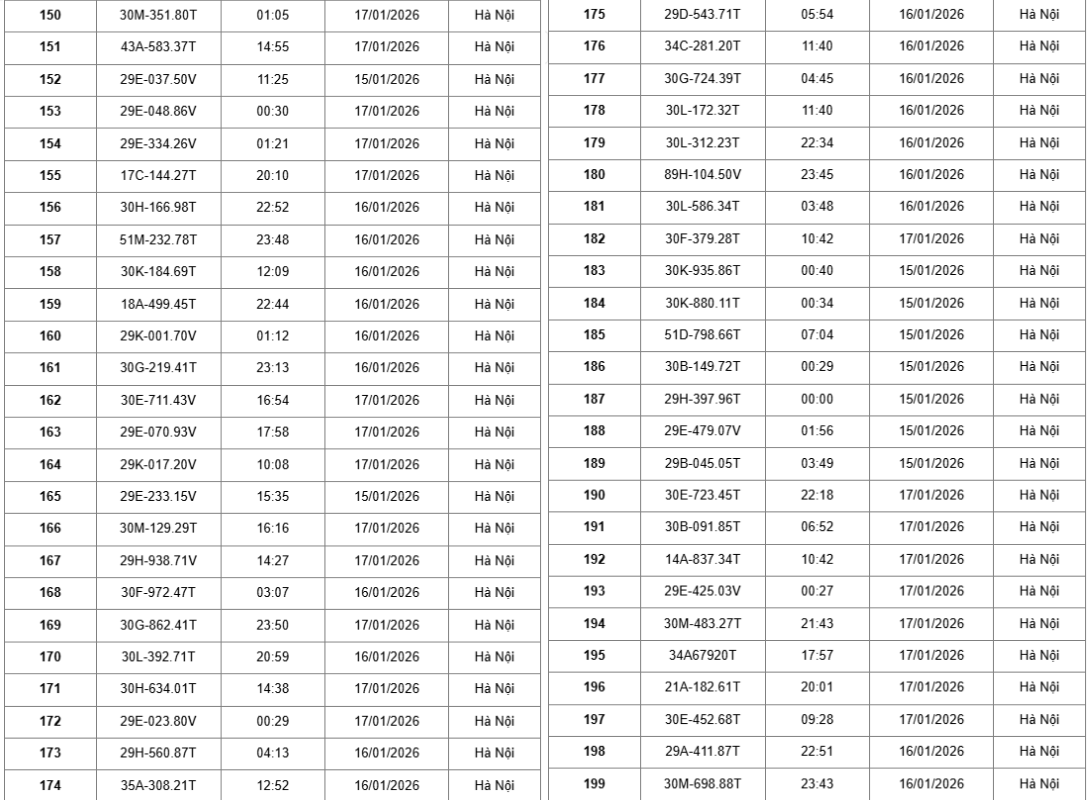 | 150 | 30M-351.80T | 01:05 | 17/01/2026 | Hà Nội |
|---|---|---|---|---|
| 151 | 43A-583.37T | 14:55 | 17/01/2026 | Hà Nội |
| 152 | 29E-037.50V | 11:25 | 15/01/2026 | Hà Nội |
| 153 | 29E-048.86V | 00:30 | 17/01/2026 | Hà Nội |
| 154 | 29E-334.26V | 01:21 | 17/01/2026 | Hà Nội |
| 155 | 17C-144.27T | 20:10 | 17/01/2026 | Hà Nội |
| 156 | 30H-166.98T | 22:52 | 16/01/2026 | Hà Nội |
| 157 | 51M-232.78T | 23:48 | 16/01/2026 | Hà Nội |
| 158 | 30K-184.69T | 12:09 | 16/01/2026 | Hà Nội |
| 159 | 18A-499.45T | 22:44 | 16/01/2026 | Hà Nội |
| 160 | 29K-001.70V | 01:12 | 16/01/2026 | Hà Nội |
| 161 | 30G-219.41T | 23:13 | 16/01/2026 | Hà Nội |
| 162 | 30E-711.43V | 16:54 | 17/01/2026 | Hà Nội |
| 163 | 29E-070.93V | 17:58 | 17/01/2026 | Hà Nội |
| 164 | 29K-017.20V | 10:08 | 17/01/2026 | Hà Nội |
| 165 | 29E-233.15V | 15:35 | 15/01/2026 | Hà Nội |
| 166 | 30M-129.29T | 16:16 | 17/01/2026 | Hà Nội |
| 167 | 29H-938.71V | 14:27 | 17/01/2026 | Hà Nội |
| 168 | 30F-972.47T | 03:07 | 16/01/2026 | Hà Nội |
| 169 | 30G-862.41T | 23:50 | 17/01/2026 | Hà Nội |
| 170 | 30L-392.71T | 20:59 | 16/01/2026 | Hà Nội |
| 171 | 30H-634.01T | 14:38 | 17/01/2026 | Hà Nội |
| 172 | 29E-023.80V | 00:29 | 17/01/2026 | Hà Nội |
| 173 | 29H-560.87T | 04:13 | 16/01/2026 | Hà Nội |
| 174 | 35A-308.21T | 12:52 | 16/01/2026 | Hà Nội |

| 175 | 29D-543.71T | 05:54 | 16/01/2026 | Hà Nội |
|---|---|---|---|---|
| 176 | 34C-281.20T | 11:40 | 16/01/2026 | Hà Nội |
| 177 | 30G-724.39T | 04:45 | 16/01/2026 | Hà Nội |
| 178 | 30L-172.32T | 11:40 | 16/01/2026 | Hà Nội |
| 179 | 30L-312.23T | 22:34 | 16/01/2026 | Hà Nội |
| 180 | 89H-104.50V | 23:45 | 16/01/2026 | Hà Nội |
| 181 | 30L-586.34T | 03:48 | 16/01/2026 | Hà Nội |
| 182 | 30F-379.28T | 10:42 | 17/01/2026 | Hà Nội |
| 183 | 30K-935.86T | 00:40 | 15/01/2026 | Hà Nội |
| 184 | 30K-880.11T | 00:34 | 15/01/2026 | Hà Nội |
| 185 | 51D-798.66T | 07:04 | 15/01/2026 | Hà Nội |
| 186 | 30B-149.72T | 00:29 | 15/01/2026 | Hà Nội |
| 187 | 29H-397.96T | 00:00 | 15/01/2026 | Hà Nội |
| 188 | 29E-479.07V | 01:56 | 15/01/2026 | Hà Nội |
| 189 | 29B-045.05T | 03:49 | 15/01/2026 | Hà Nội |
| 190 | 30E-723.45T | 22:18 | 17/01/2026 | Hà Nội |
| 191 | 30B-091.85T | 06:52 | 17/01/2026 | Hà Nội |
| 192 | 14A-837.34T | 10:42 | 17/01/2026 | Hà Nội |
| 193 | 29E-425.03V | 00:27 | 17/01/2026 | Hà Nội |
| 194 | 30M-483.27T | 21:43 | 17/01/2026 | Hà Nội |
| 195 | 34A67920T | 17:57 | 17/01/2026 | Hà Nội |
| 196 | 21A-182.61T | 20:01 | 17/01/2026 | Hà Nội |
| 197 | 30E-452.68T | 09:28 | 17/01/2026 | Hà Nội |
| 198 | 29A-411.87T | 22:51 | 16/01/2026 | Hà Nội |
| 199 | 30M-698.88T | 23:43 | 16/01/2026 | Hà Nội |